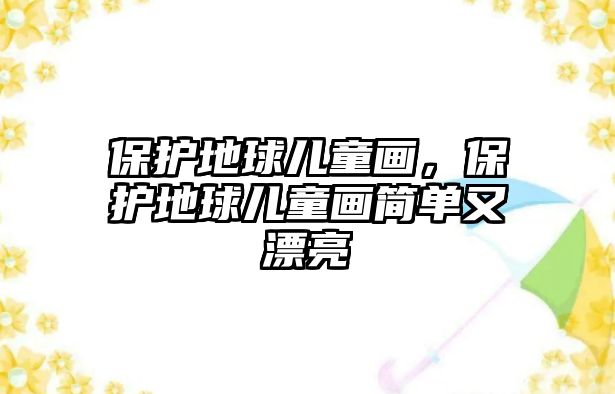 保护地球儿童画，保护地球儿童画简单又漂亮